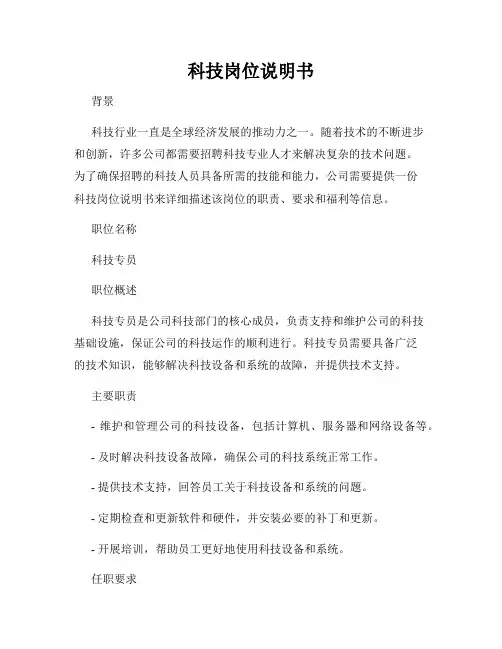 科技岗位说明书

背景

科技行业一直是全球经济发展的推动力之一。随着技术的不断进步和创新，许多公司都需要招聘科技专业人才来解决复杂的技术问题。为了确保招聘的科技人员具备所需的技能和能力，公司需要提供一份科技岗位说明书来详细描述该岗位的职责、要求和福利等信息。

职位名称

科技专员

职位概述

科技专员是公司科技部门的核心成员，负责支持和维护公司的科技基础设施，保证公司的科技运作的顺利进行。科技专员需要具备广泛的技术知识，能够解决科技设备和系统的故障，并提供技术支持。

主要职责

- 维护和管理公司的科技设备，包括计算机、服务器和网络设备等。

- 及时解决科技设备故障，确保公司的科技系统正常工作。

- 提供技术支持，回答员工关于科技设备和系统的问题。

- 定期检查和更新软件和硬件，并安装必要的补丁和更新。

- 开展培训，帮助员工更好地使用科技设备和系统。

任职要求